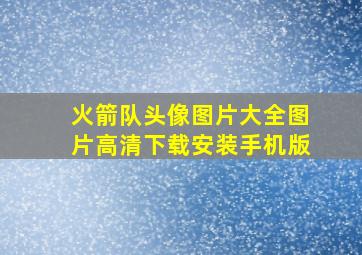 火箭队头像图片大全图片高清下载安装手机版